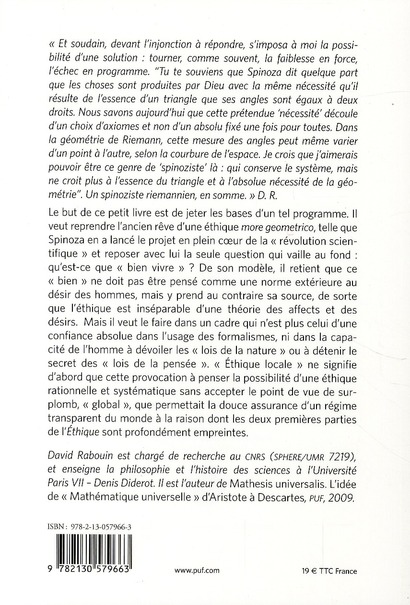 « Et soudain, devant l'injonction à répondre, s'imposa à moi la possibilité d'une solution : tourner, comme souvent, la faiblesse en force, l'échec en programme. "Tu te souviens que Spinoza dit quelque part que les choses sont produites par Dieu avec la même nécessité qu'il résulte de l'essence d'un triangle que ses angles sont égaux à deux droits. Nous savons aujourd'hui que cette prétendue 'nécessité' découle d'un choix d'axiomes et non d'un absolu fixé une fois pour toutes. Dans la géométrie de Riemann, cette mesure des angles peut même varier d'un point à l'autre, selon la courbure de l'espace. Je crois que j'aimerais pouvoir être ce genre de 'spinoziste' là : qui conserve le système, mais ne croit plus à l'essence du triangle et à l'absolue nécessité de la géométrie". Un spinoziste riemannien, en somme. » D. R.

Le but de ce petit livre est de jeter les bases d'un tel programme. Il veut reprendre l'ancien rêve d'une éthique more geometrico, telle que Spinoza en a lancé le projet en plein cœur de la « révolution scientifique » et reposer avec lui la seule question qui vaille au fond : qu'est-ce que « bien vivre » ? De son modèle, il retient que ce « bien » ne doit pas être pensé comme une norme extérieure au désir des hommes, mais y prend au contraire sa source, de sorte que l'éthique est inséparable d'une théorie des affects et des désirs. Mais il veut le faire dans un cadre qui n'est plus celui d'une confiance absolue dans l'usage des formalismes, ni dans la capacité de l'homme à dévoiler les « lois de la nature » ou à détenir le secret des « lois de la pensée ». « Éthique locale » ne signifie d'abord que cette provocation à penser la possibilité d'une éthique rationnelle et systématique sans accepter le point de vue de surplomb, « global », que permettait la douce assurance d'un régime transparent du monde à la raison dont les deux premières parties de l'Éthique sont profondément empreintes.

David Rabouin est chargé de recherche au CNRS (SPHERE/UMR 7219), et enseigne la philosophie et l'histoire des sciences à l'Université Paris VII – Denis Diderot. Il est l'auteur de Mathesis universalis. L'idée de « Mathématique universelle » d'Aristote à Descartes, PUF, 2009.

ISBN : 978-2-13-057966-3

9 782130 579663

www.puf.com

19 € TTC France